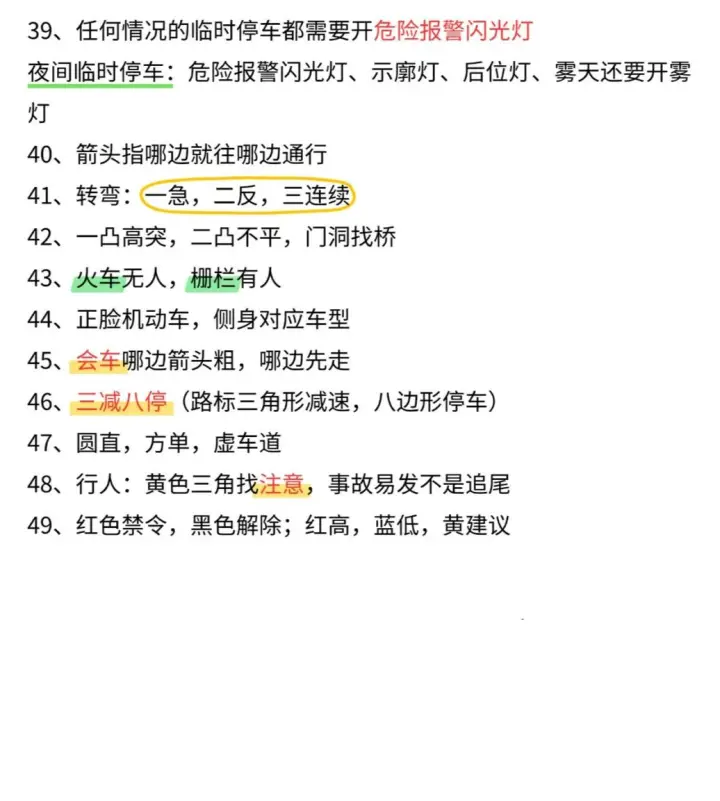 39、任何情况的临时停车都需要开危险报警闪光灯

夜间临时停车：危险报警闪光灯、示廓灯、后位灯、雾天还要开雾灯

40、箭头指哪边就往哪边通行

41、转弯：一急，二反，三连续

42、一凸高突，二凸不平，门洞找桥

43、火车无人，栅栏有人

44、正脸机动车，侧身对应车型

45、会车哪边箭头粗，哪边先走

46、三减八停（路标三角形减速，八边形停车）

47、圆直，方单，虚车道

48、行人：黄色三角找注意，事故易发不是追尾

49、红色禁令，黑色解除；红高，蓝低，黄建议